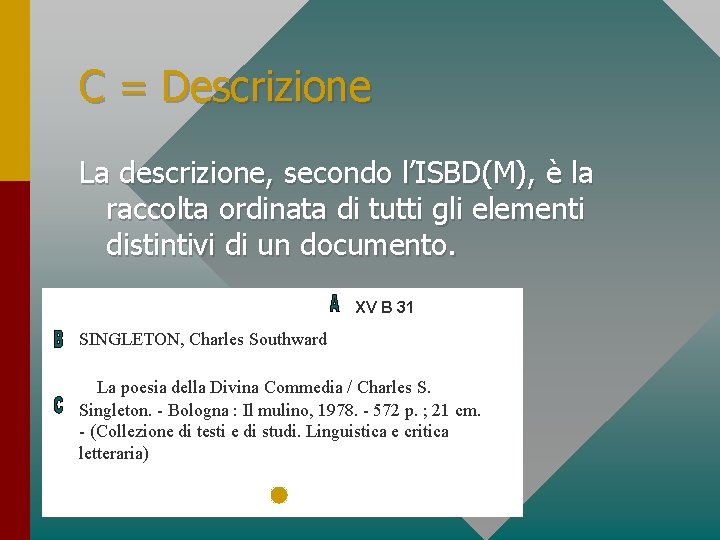 C = Descrizione

La descrizione, secondo l'ISBD(M), è la raccolta ordinata di tutti gli elementi distintivi di un documento.

A XV B 31

B SINGLETON, Charles Southward

C La poesia della Divina Commedia / Charles S. Singleton. - Bologna : Il mulino, 1978. - 572 p. ; 21 cm. - (Collezione di testi e di studi. Linguistica e critica letteraria)